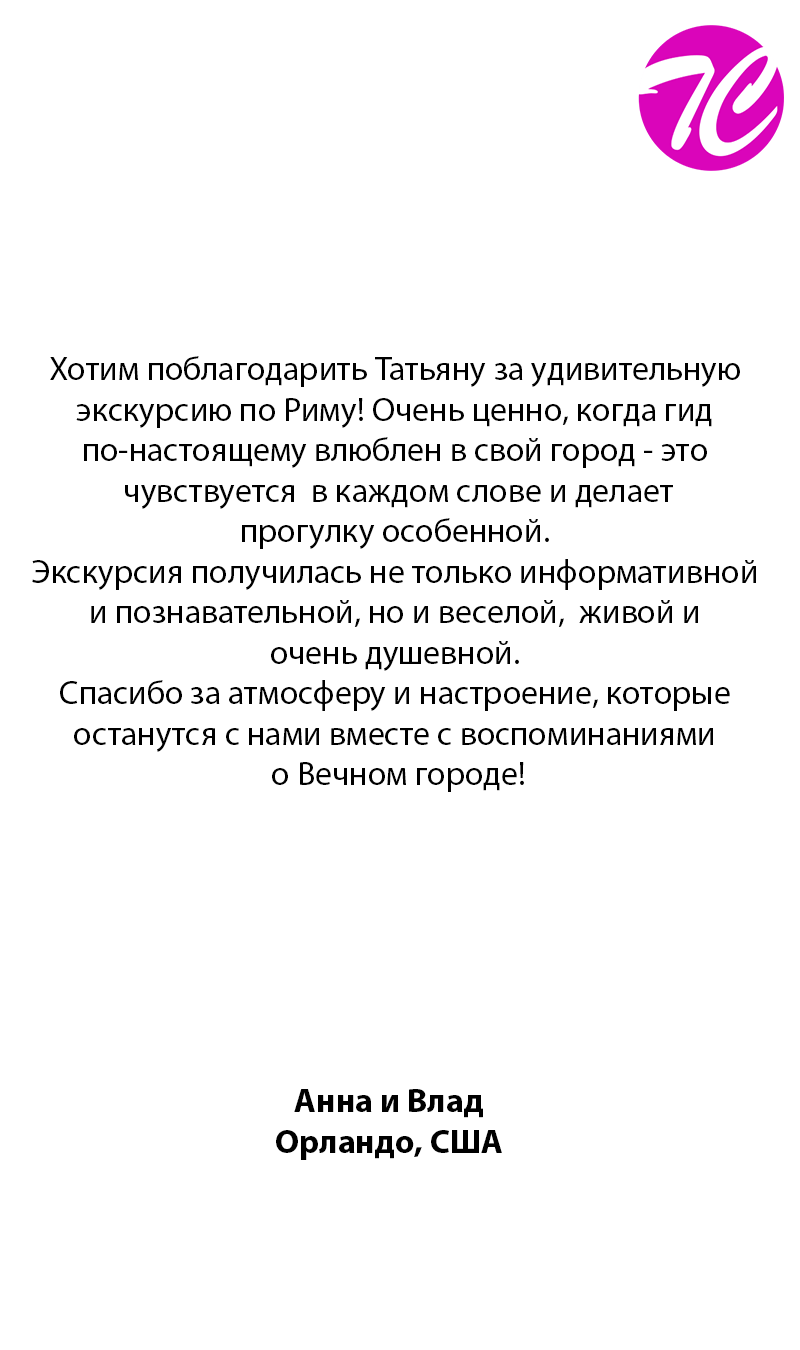 TC

Хотим поблагодарить Татьяну за удивительную экскурсию по Риму! Очень ценно, когда гид по-настоящему влюблен в свой город - это чувствуется в каждом слове и делает прогулку особенной.
Экскурсия получилась не только информативной и познавательной, но и веселой, живой и очень душевной.
Спасибо за атмосферу и настроение, которые останутся с нами вместе с воспоминаниями о Вечном городе!

Анна и Влад
Орландо, США